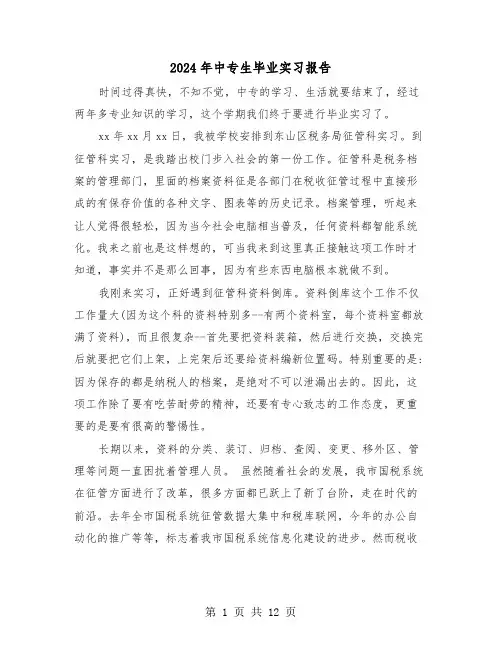 2024年中专生毕业实习报告

时间过得真快，不知不觉，中专的学习、生活就要结束了，经过两年多专业知识的学习，这个学期我们终于要进行毕业实习了。

xx年xx月xx日，我被学校安排到东山区税务局征管科实习。到征管科实习，是我踏出校门步入社会的第一份工作。征管科是税务档案的管理部门，里面的档案资料征是各部门在税收征管过程中直接形成的有保存价值的各种文字、图表等的历史记录。档案管理，听起来让人觉得很轻松，因为当今社会电脑相当普及，任何资料都智能系统化。我来之前也是这样想的，可当我来到这里真正接触这项工作时才知道，事实并不是那么回事，因为有些东西电脑根本就做不到。

我刚来实习，正好遇到征管科资料倒库。资料倒库这个工作不仅工作量大(因为这个科的资料特别多--有两个资料室，每个资料室都放满了资料)，而且很复杂--首先要把资料装箱，然后进行交换，交换完后就要把它们上架，上完架后还要给资料编新位置码。特别重要的是：因为保存的都是纳税人的档案，是绝对不可以泄漏出去的。因此，这项工作除了要有吃苦耐劳的精神，还要有专心致志的工作态度，更重要的是要有很高的警惕性。

长期以来，资料的分类、装订、归档、查阅、变更、移外区、管理等问题一直困扰着管理人员。 虽然随着社会的发展，我市国税系统在征管方面进行了改革，很多方面都已跃上了新了台阶，走在时代的前沿。去年全市国税系统征管数据大集中和税库联网，今年的办公自动化的推广等等，标志着我市国税系统信息化建设的进步。然而税收

第 1 页 共 12 页